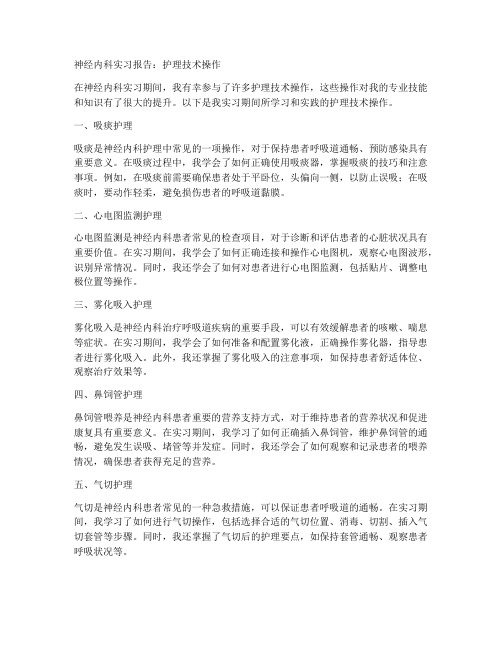 神经内科实习报告：护理技术操作

在神经内科实习期间，我有幸参与了许多护理技术操作，这些操作对我的专业技能和知识有了很大的提升。以下是我实习期间所学习和实践的护理技术操作。

一、吸痰护理

吸痰是神经内科护理中常见的一项操作，对于保持患者呼吸道通畅、预防感染具有重要意义。在吸痰过程中，我学会了如何正确使用吸痰器，掌握吸痰的技巧和注意事项。例如，在吸痰前需要确保患者处于平卧位，头偏向一侧，以防止误吸；在吸痰时，要动作轻柔，避免损伤患者的呼吸道黏膜。

二、心电图监测护理

心电图监测是神经内科患者常见的检查项目，对于诊断和评估患者的心脏状况具有重要价值。在实习期间，我学会了如何正确连接和操作心电图机，观察心电图波形，识别异常情况。同时，我还学会了如何对患者进行心电图监测，包括贴片、调整电极位置等操作。

三、雾化吸入护理

雾化吸入是神经内科治疗呼吸道疾病的重要手段，可以有效缓解患者的咳嗽、喘息等症状。在实习期间，我学会了如何准备和配置雾化液，正确操作雾化器，指导患者进行雾化吸入。此外，我还掌握了雾化吸入的注意事项，如保持患者舒适体位、观察治疗效果等。

四、鼻饲管护理

鼻饲管喂养是神经内科患者重要的营养支持方式，对于维持患者的营养状况和促进康复具有重要意义。在实习期间，我学习了如何正确插入鼻饲管，维护鼻饲管的通畅，避免发生误吸、堵管等并发症。同时，我还学会了如何观察和记录患者的喂养情况，确保患者获得充足的营养。

五、气切护理

气切是神经内科患者常见的一种急救措施，可以保证患者呼吸道的通畅。在实习期间，我学习了如何进行气切操作，包括选择合适的气切位置、消毒、切割、插入气切套管等步骤。同时，我还掌握了气切后的护理要点，如保持套管通畅、观察患者呼吸状况等。